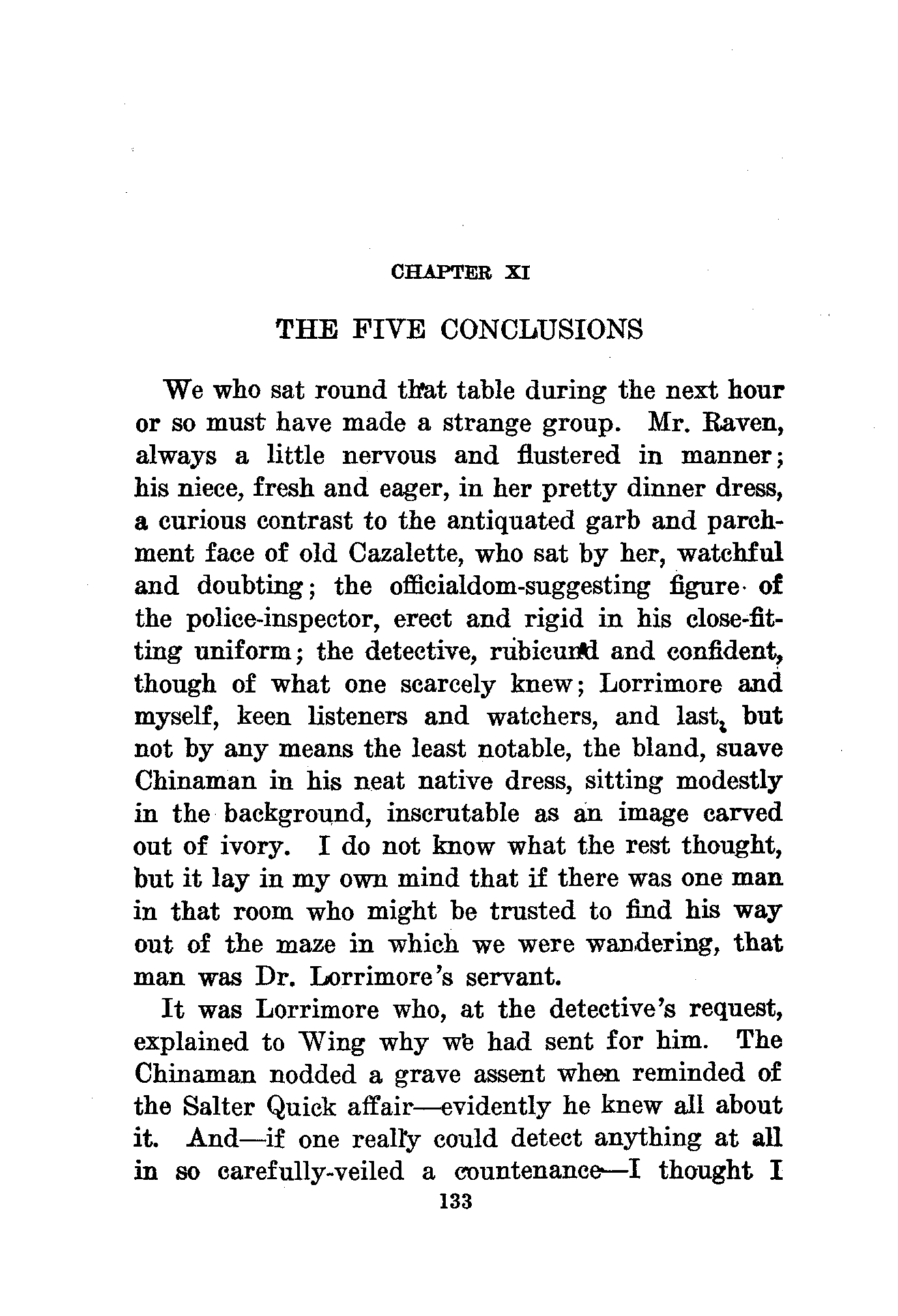 CHAPTER XI

THE FIVE CONCLUSIONS

We who sat round that table during the next hour or so must have made a strange group. Mr. Raven, always a little nervous and flustered in manner; his niece, fresh and eager, in her pretty dinner dress, a curious contrast to the antiquated garb and parchment face of old Cazalette, who sat by her, watchful and doubting; the officialdom-suggesting figure of the police-inspector, erect and rigid in his close-fitting uniform; the detective, rubicund and confident, though of what one scarcely knew; Lorrimore and myself, keen listeners and watchers, and last, but not by any means the least notable, the bland, suave Chinaman in his neat native dress, sitting modestly in the background, inscrutable as an image carved out of ivory. I do not know what the rest thought, but it lay in my own mind that if there was one man in that room who might be trusted to find his way out of the maze in which we were wandering, that man was Dr. Lorrimore's servant.

It was Lorrimore who, at the detective's request, explained to Wing why we had sent for him. The Chinaman nodded a grave assent when reminded of the Salter Quick affair—evidently he knew all about it. And—if one really could detect anything at all in so carefully-veiled a countenance—I thought I

133